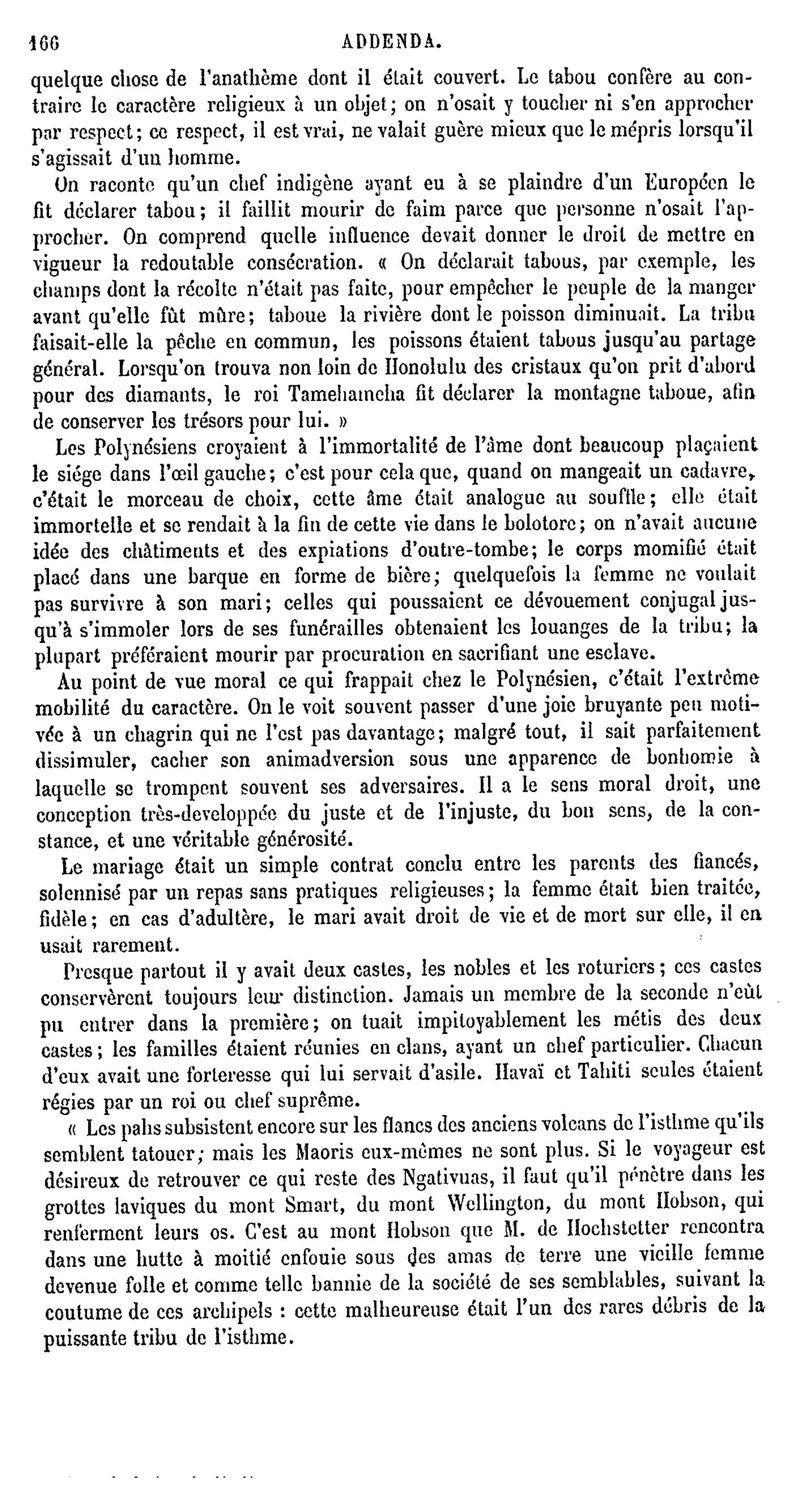 166 ADDENDA.

quelque chose de l'anathème dont il était couvert. Le tabou confère au contraire le caractère religieux à un objet; on n'osait y toucher ni s'en approcher par respect; ce respect, il est vrai, ne valait guère mieux que le mépris lorsqu'il s'agissait d'un homme.

On raconte qu'un chef indigène ayant eu à se plaindre d'un Européen le fit déclarer tabou; il faillit mourir de faim parce que personne n'osait l'approcher. On comprend quelle influence devait donner le droit de mettre en vigueur la redoutable consécration. « On déclarait tabous, par exemple, les champs dont la récolte n'était pas faite, pour empêcher le peuple de la manger avant qu'elle fût mûre; taboue la rivière dont le poisson diminuait. La tribu faisait-elle la pêche en commun, les poissons étaient tabous jusqu'au partage général. Lorsqu'on trouva non loin de Honolulu des cristaux qu'on prit d'abord pour des diamants, le roi Tamehameha fit déclarer la montagne taboue, afin de conserver les trésors pour lui. »

Les Polynésiens croyaient à l'immortalité de l'âme dont beaucoup plaçaient le siége dans l'œil gauche; c'est pour cela que, quand on mangeait un cadavre, c'était le morceau de choix, cette âme était analogue au souffle; elle était immortelle et se rendait à la fin de cette vie dans le bolotore; on n'avait aucune idée des châtiments et des expiations d'outre-tombe; le corps momifié était placé dans une barque en forme de bière; quelquefois la femme ne voulait pas survivre à son mari; celles qui poussaient ce dévouement conjugal jusqu'à s'immoler lors de ses funérailles obtenaient les louanges de la tribu; la plupart préféraient mourir par procuration en sacrifiant une esclave.

Au point de vue moral ce qui frappait chez le Polynésien, c'était l'extrême mobilité du caractère. On le voit souvent passer d'une joie bruyante peu motivée à un chagrin qui ne l'est pas davantage; malgré tout, il sait parfaitement dissimuler, cacher son animadversion sous une apparence de bonhomie à laquelle se trompent souvent ses adversaires. Il a le sens moral droit, une conception très-developpée du juste et de l'injuste, du bon sens, de la constance, et une véritable générosité.

Le mariage était un simple contrat conclu entre les parents des fiancés, solennisé par un repas sans pratiques religieuses; la femme était bien traitée, fidèle; en cas d'adultère, le mari avait droit de vie et de mort sur elle, il en usait rarement.

Presque partout il y avait deux castes, les nobles et les roturiers; ces castes conservèrent toujours leur distinction. Jamais un membre de la seconde n'eût pu entrer dans la première; on tuait impitoyablement les métis des deux castes; les familles étaient réunies en clans, ayant un chef particulier. Chacun d'eux avait une forteresse qui lui servait d'asile. Havaï et Tahiti seules étaient régies par un roi ou chef suprême.

« Les pahs subsistent encore sur les flancs des anciens volcans de l'isthme qu'ils semblent tatouer; mais les Maoris eux-mêmes ne sont plus. Si le voyageur est désireux de retrouver ce qui reste des Ngativuas, il faut qu'il pénètre dans les grottes laviques du mont Smart, du mont Wellington, du mont Hobson, qui renferment leurs os. C'est au mont Hobson que M. de Hochstetter rencontra dans une hutte à moitié enfouie sous des amas de terre une vieille femme devenue folle et comme telle bannie de la société de ses semblables, suivant la coutume de ces archipels : cette malheureuse était l'un des rares débris de la puissante tribu de l'isthme.